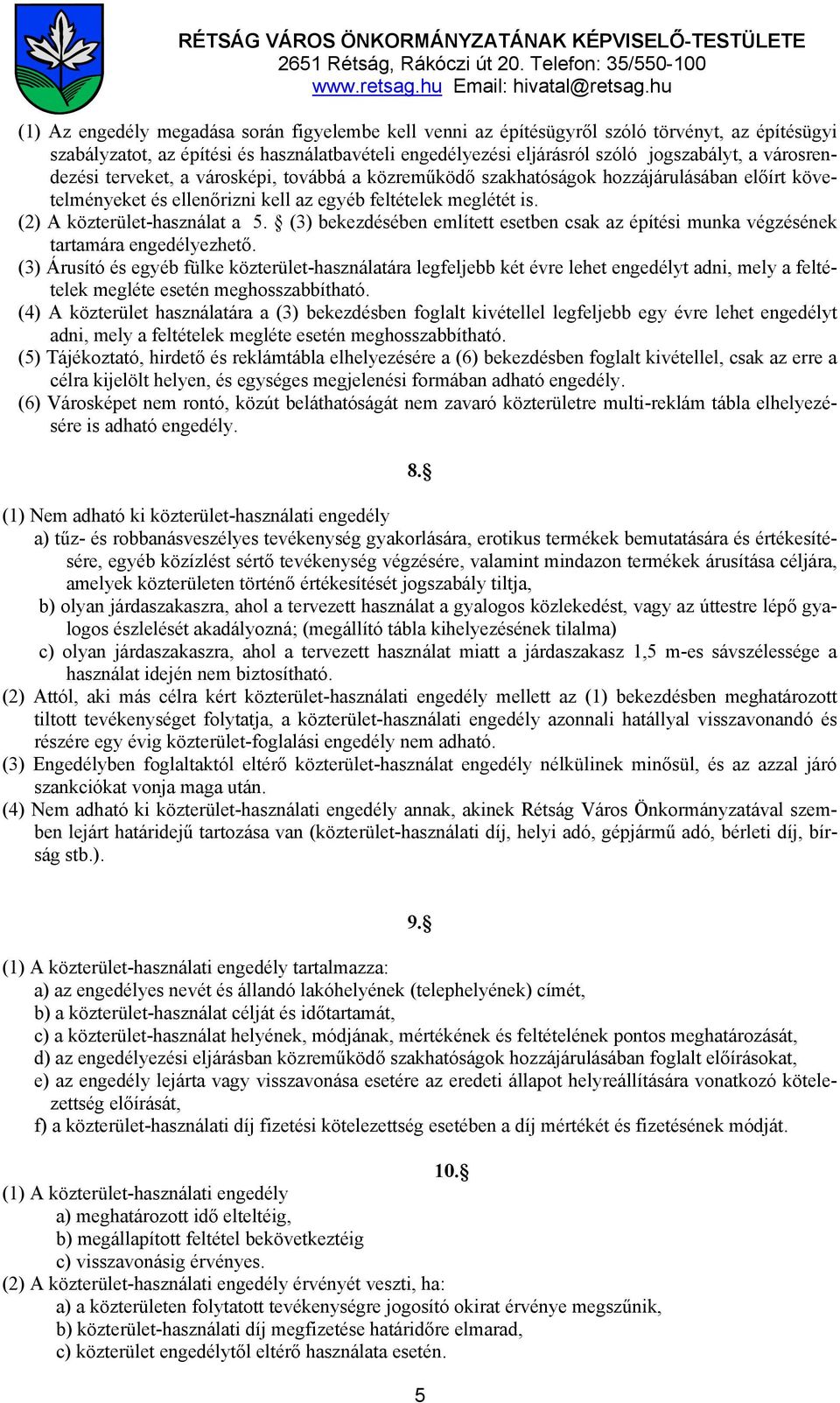 RÉTSÁG VÁROS ÖNKORMÁNYZATÁNAK KÉPVISELŐ-TESTÜLETE
2651 Rétság, Rákóczi út 20. Telefon: 35/550-100
www.retsag.hu Email: hivatal@retsag.hu

(1) Az engedély megadása során figyelembe kell venni az építésügyről szóló törvényt, az építésügyi szabályzatot, az építési és használatbavételi engedélyezési eljárásról szóló jogszabályt, a városrendezési terveket, a városképi, továbbá a közreműködő szakhatóságok hozzájárulásában előírt követelményeket és ellenőrizni kell az egyéb feltételek meglétét is.
(2) A közterület-használat a 5. § (3) bekezdésében említett esetben csak az építési munka végzésének tartamára engedélyezhető.
(3) Árusító és egyéb fülke közterület-használatára legfeljebb két évre lehet engedélyt adni, mely a feltételek megléte esetén meghosszabbítható.
(4) A közterület használatára a (3) bekezdésben foglalt kivétellel legfeljebb egy évre lehet engedélyt adni, mely a feltételek megléte esetén meghosszabbítható.
(5) Tájékoztató, hirdető és reklámtábla elhelyezésére a (6) bekezdésben foglalt kivétellel, csak az erre a célra kijelölt helyen, és egységes megjelenési formában adható engedély.
(6) Városképet nem rontó, közút beláthatóságát nem zavaró közterületre multi-reklám tábla elhelyezésére is adható engedély.

8.§

(1) Nem adható ki közterület-használati engedély
a) tűz- és robbanásveszélyes tevékenység gyakorlására, erotikus termékek bemutatására és értékesítésére, egyéb közízlést sértő tevékenység végzésére, valamint mindazon termékek árusítása céljára, amelyek közterületen történő értékesítését jogszabály tiltja,
b) olyan járdaszakaszra, ahol a tervezett használat a gyalogos közlekedést, vagy az úttestre lépő gyalogos észlelését akadályozná; (megállító tábla kihelyezésének tilalma)
c) olyan járdaszakaszra, ahol a tervezett használat miatt a járdaszakasz 1,5 m-es sávszélessége a használat idején nem biztosítható.
(2) Attól, aki más célra kért közterület-használati engedély mellett az (1) bekezdésben meghatározott tiltott tevékenységet folytatja, a közterület-használati engedély azonnali hatállyal visszavonandó és részére egy évig közterület-foglalási engedély nem adható.
(3) Engedélyben foglaltaktól eltérő közterület-használat engedély nélkülinek minősül, és az azzal járó szankciókat vonja maga után.
(4) Nem adható ki közterület-használati engedély annak, akinek Rétság Város Önkormányzatával szemben lejárt határidejű tartozása van (közterület-használati díj, helyi adó, gépjármű adó, bérleti díj, bírság stb.).

9.§

(1) A közterület-használati engedély tartalmazza:
a) az engedélyes nevét és állandó lakóhelyének (telephelyének) címét,
b) a közterület-használat célját és időtartamát,
c) a közterület-használat helyének, módjának, mértékének és feltételének pontos meghatározását,
d) az engedélyezési eljárásban közreműködő szakhatóságok hozzájárulásában foglalt előírásokat,
e) az engedély lejárta vagy visszavonása esetére az eredeti állapot helyreállítására vonatkozó kötelezettség előírását,
f) a közterület-használati díj fizetési kötelezettség esetében a díj mértékét és fizetésének módját.

10.§
(1) A közterület-használati engedély
a) meghatározott idő elteltéig,
b) megállapított feltétel bekövetkeztéig
c) visszavonásig érvényes.
(2) A közterület-használati engedély érvényét veszti, ha:
a) a közterületen folytatott tevékenységre jogosító okirat érvénye megszűnik,
b) közterület-használati díj megfizetése határidőre elmarad,
c) közterület engedélytől eltérő használata esetén.

5